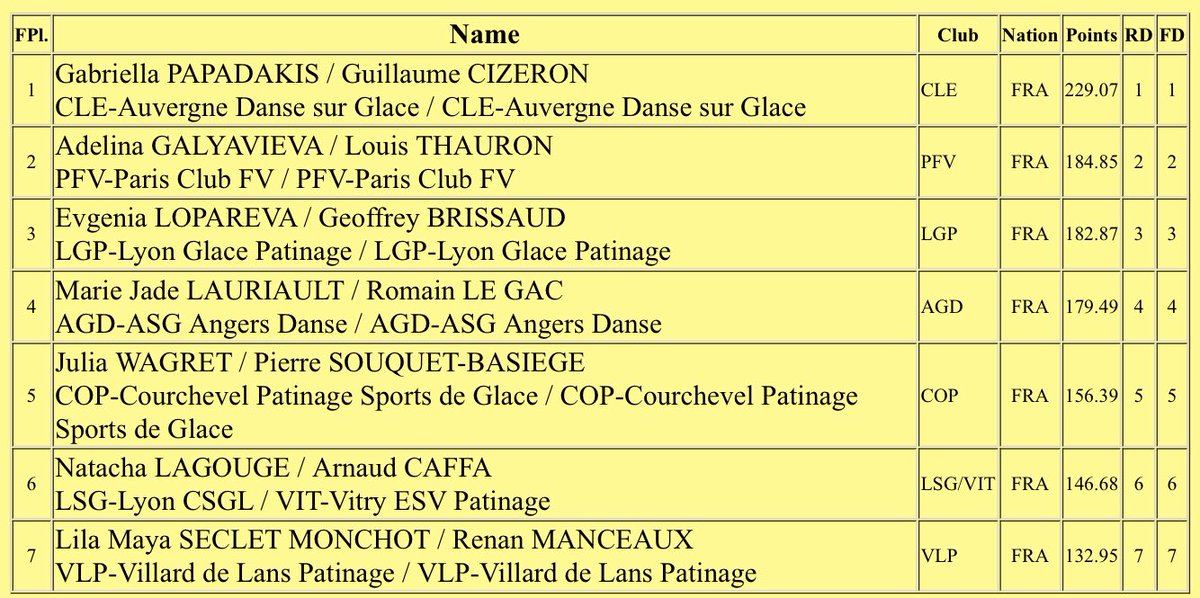 | FPl. | Name | Club | Nation | Points | RD | FD |
|---|---|---|---|---|---|---|
| 1 | Gabriella PAPADAKIS / Guillaume CIZERON CLE-Auvergne Danse sur Glace / CLE-Auvergne Danse sur Glace | CLE | FRA | 229.07 | 1 | 1 |
| 2 | Adelina GALYAVIEVA / Louis THAURON PFV-Paris Club FV / PFV-Paris Club FV | PFV | FRA | 184.85 | 2 | 2 |
| 3 | Evgenia LOPAREVA / Geoffrey BRISSAUD LGP-Lyon Glace Patinage / LGP-Lyon Glace Patinage | LGP | FRA | 182.87 | 3 | 3 |
| 4 | Marie Jade LAURIAULT / Romain LE GAC AGD-ASG Angers Danse / AGD-ASG Angers Danse | AGD | FRA | 179.49 | 4 | 4 |
| 5 | Julia WAGRET / Pierre SOUQUET-BASIEGE COP-Courchevel Patinage Sports de Glace / COP-Courchevel Patinage Sports de Glace | COP | FRA | 156.39 | 5 | 5 |
| 6 | Natacha LAGOUGE / Arnaud CAFFA LSG-Lyon CSGL / VIT-Vitry ESV Patinage | LSG/VIT | FRA | 146.68 | 6 | 6 |
| 7 | Lila Maya SECLET MONCHOT / Renan MANCEAUX VLP-Villard de Lans Patinage / VLP-Villard de Lans Patinage | VLP | FRA | 132.95 | 7 | 7 |